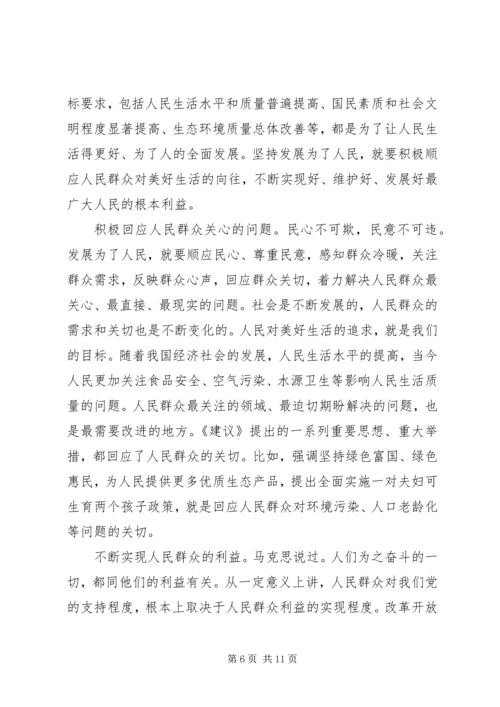 标要求，包括人民生活水平和质量普遍提高、国民素质和社会文明程度显著提高、生态环境质量总体改善等，都是为了让人民生活得更好、为了人的全面发展。坚持发展为了人民，就要积极顺应人民群众对美好生活的向往，不断实现好、维护好、发展好最广大人民的根本利益。

积极回应人民群众关心的问题。民心不可欺，民意不可违。发展为了人民，就要顺应民心、尊重民意，感知群众冷暖，关注群众需求，反映群众心声，回应群众关切，着力解决人民群众最关心、最直接、最现实的问题。社会是不断发展的，人民群众的需求和关切也是不断变化的。人民对美好生活的追求，就是我们的目标。随着我国经济社会的发展，人民生活水平的提高，当今人民更加关注食品安全、空气污染、水源卫生等影响人民生活质量的问题。人民群众最关注的领域、最迫切期盼解决的问题，也是最需要改进的地方。《建议》提出的一系列重要思想、重大举措，都回应了人民群众的关切。比如，强调坚持绿色富国、绿色惠民，为人民提供更多优质生态产品，提出全面实施一对夫妇可生育两个孩子政策，就是回应人民群众对环境污染、人口老龄化等问题的关切。

不断实现人民群众的利益。马克思说过。人们为之奋斗的一切，都同他们的利益有关。从一定意义上讲，人民群众对我们党的支持程度，根本上取决于人民群众利益的实现程度。改革开放

第 6 页 共 11 页